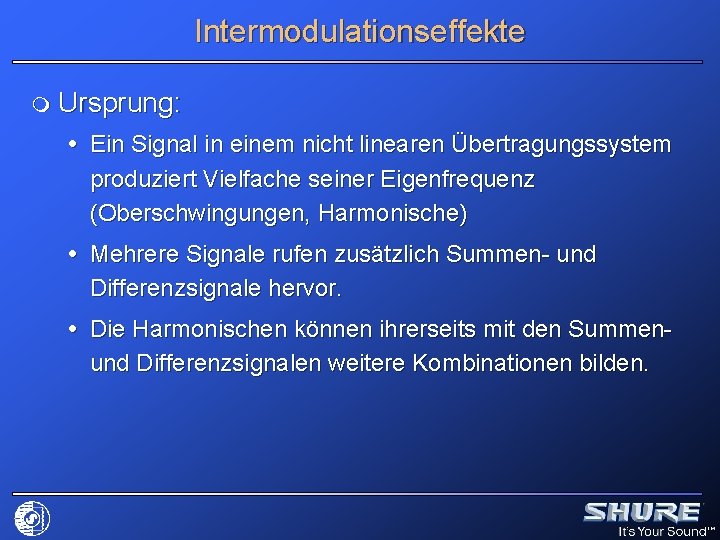 Intermodulationseffekte

Ursprung:

• Ein Signal in einem nicht linearen Übertragungssystem produziert Vielfache seiner Eigenfrequenz (Oberschwingungen, Harmonische)

• Mehrere Signale rufen zusätzlich Summen- und Differenzsignale hervor.

• Die Harmonischen können ihrerseits mit den Summen- und Differenzsignalen weitere Kombinationen bilden.

SHURE
It's Your Sound™